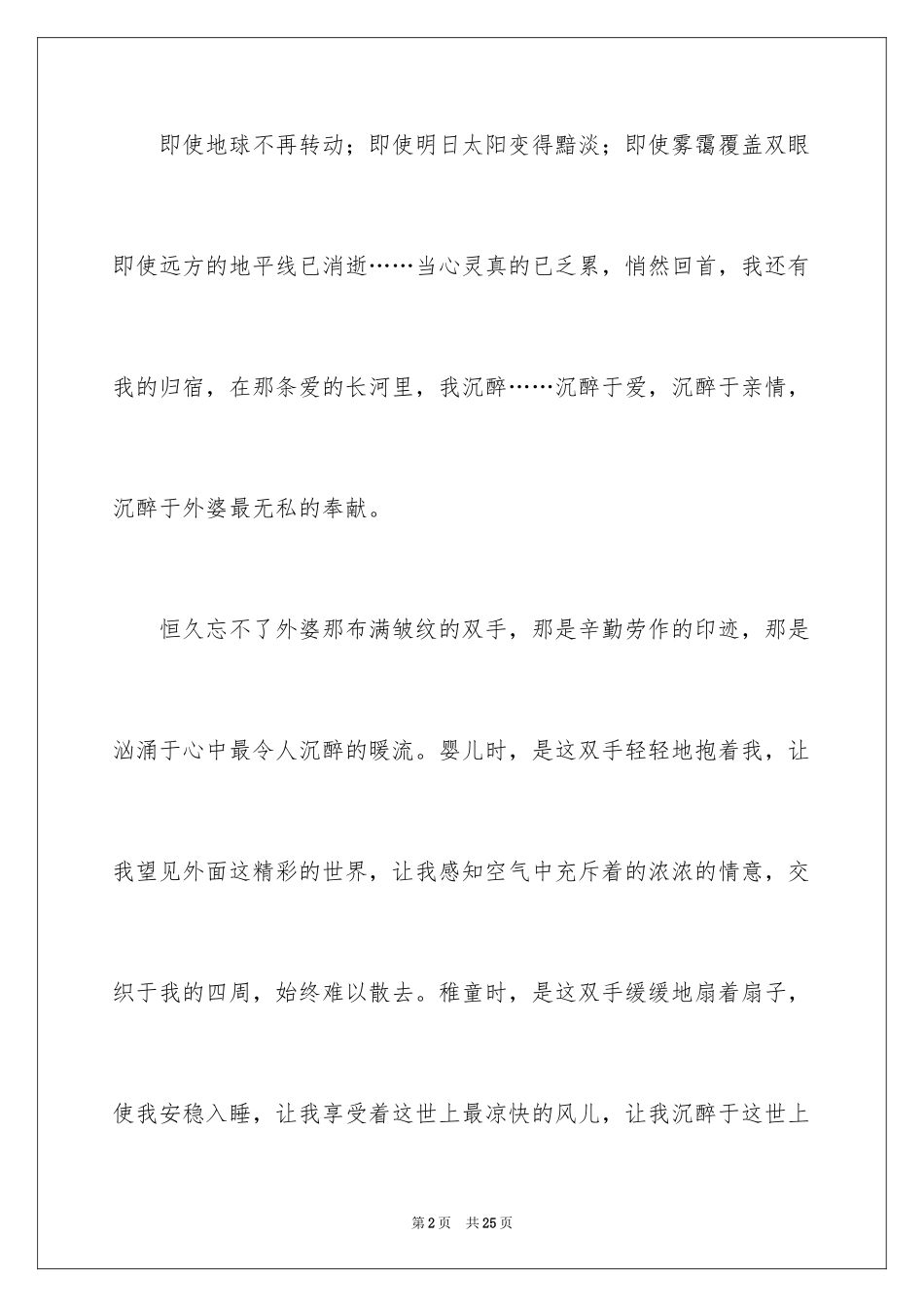 即使地球不再转动；即使明日太阳变得黯淡；即使雾霭覆盖双眼即使远方的地平线已消逝……当心灵真的已乏累，悄然回首，我还有我的归宿，在那条爱的长河里，我沉醉……沉醉于爱，沉醉于亲情，沉醉于外婆最无私的奉献。

恒久忘不了外婆那布满皱纹的双手，那是辛勤劳作的印迹，那是汹涌于心中最令人沉醉的暖流。婴儿时，是这双手轻轻地抱着我，让我望见外面这精彩的世界，让我感知空气中充斥着的浓浓的情意，交织于我的四周，始终难以散去。稚童时，是这双手缓缓地扇着扇子，使我安稳入睡，让我享受着这世上最凉快的风儿，让我沉醉于这世上

第2页 共25页